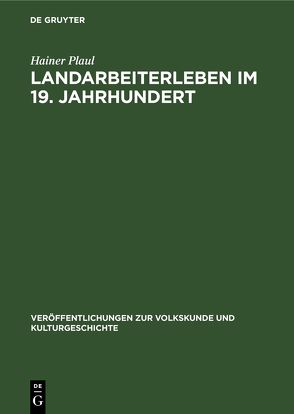 DE GRUYTER

Hainer Plaul

LANDARBEITERLEBEN IM 19. JAHRHUNDERT

VERÖFFENTLICHUNGEN ZUR VOLKSKUNDE UND KULTURGESCHICHTE

DE G